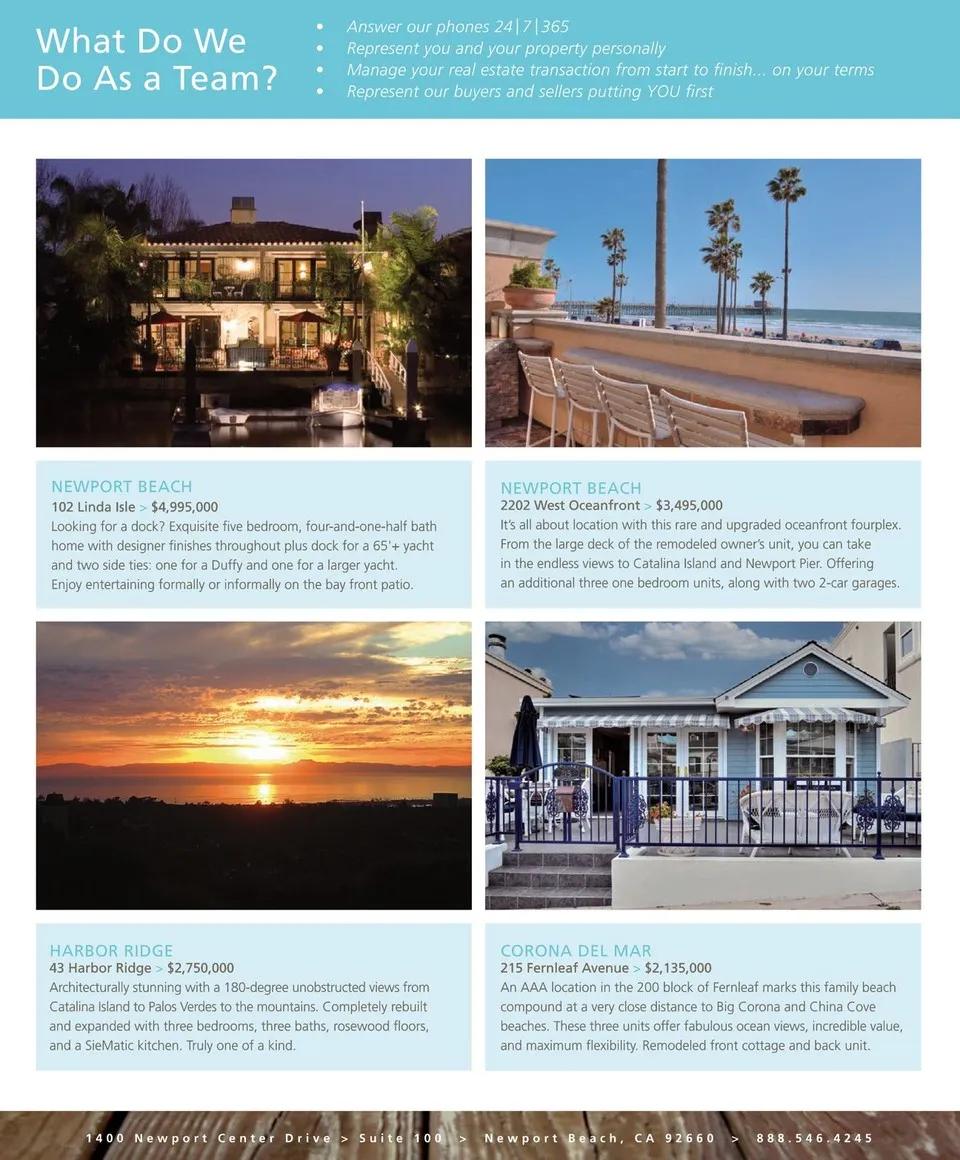 What Do We Do As a Team?

• Answer our phones 24|7|365
• Represent you and your property personally
• Manage your real estate transaction from start to finish... on your terms
• Represent our buyers and sellers putting YOU first

NEWPORT BEACH
102 Linda Isle > $4,995,000
Looking for a dock? Exquisite five bedroom, four-and-one-half bath home with designer finishes throughout plus dock for a 65'+ yacht and two side ties: one for a Duffy and one for a larger yacht. Enjoy entertaining formally or informally on the bay front patio.

NEWPORT BEACH
2202 West Oceanfront > $3,495,000
It's all about location with this rare and upgraded oceanfront fourplex. From the large deck of the remodeled owner's unit, you can take in the endless views to Catalina Island and Newport Pier. Offering an additional three one bedroom units, along with two 2-car garages.

HARBOR RIDGE
43 Harbor Ridge > $2,750,000
Architecturally stunning with a 180-degree unobstructed views from Catalina Island to Palos Verdes to the mountains. Completely rebuilt and expanded with three bedrooms, three baths, rosewood floors, and a SieMatic kitchen. Truly one of a kind.

CORONA DEL MAR
215 Fernleaf Avenue > $2,135,000
An AAA location in the 200 block of Fernleaf marks this family beach compound at a very close distance to Big Corona and China Cove beaches. These three units offer fabulous ocean views, incredible value, and maximum flexibility. Remodeled front cottage and back unit.

1400 Newport Center Drive > Suite 100 > Newport Beach, CA 92660 > 888.546.4245